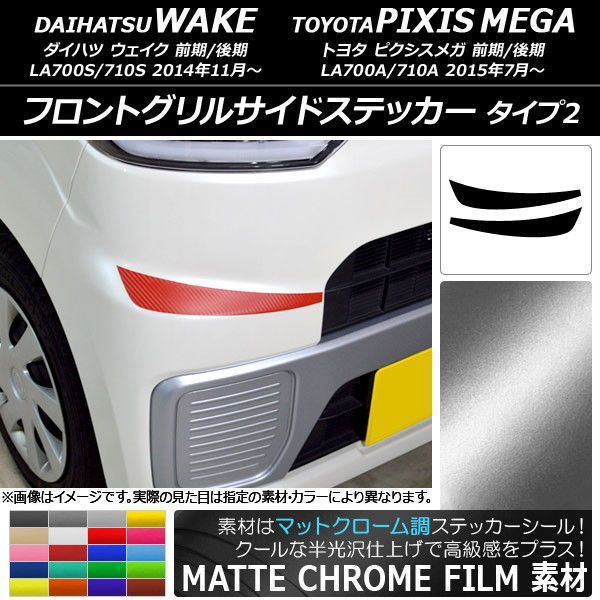 DAIHATSU WAKE
ダイハツ ウェイク 前期/後期
LA700S/710S 2014年11月～

TOYOTA PIXIS MEGA
トヨタ ピクシスメガ 前期/後期
LA700A/710A 2015年7月～

フロントグリルサイドステッカー タイプ2

※画像はイメージです。実際の見た目は指定の素材・カラーにより異なります。

素材はマットクローム調ステッカーシール！
クールな半光沢仕上げで高級感をプラス！
MATTE CHROME FILM 素材